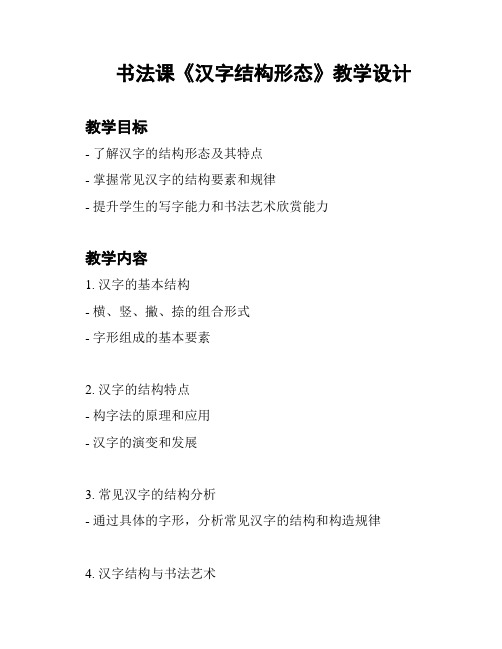 书法课《汉字结构形态》教学设计

教学目标

- 了解汉字的结构形态及其特点
- 掌握常见汉字的结构要素和规律
- 提升学生的写字能力和书法艺术欣赏能力

教学内容

1. 汉字的基本结构
- 横、竖、撇、捺的组合形式
- 字形组成的基本要素

2. 汉字的结构特点
- 构字法的原理和应用
- 汉字的演变和发展

3. 常见汉字的结构分析
- 通过具体的字形，分析常见汉字的结构和构造规律

4. 汉字结构与书法艺术